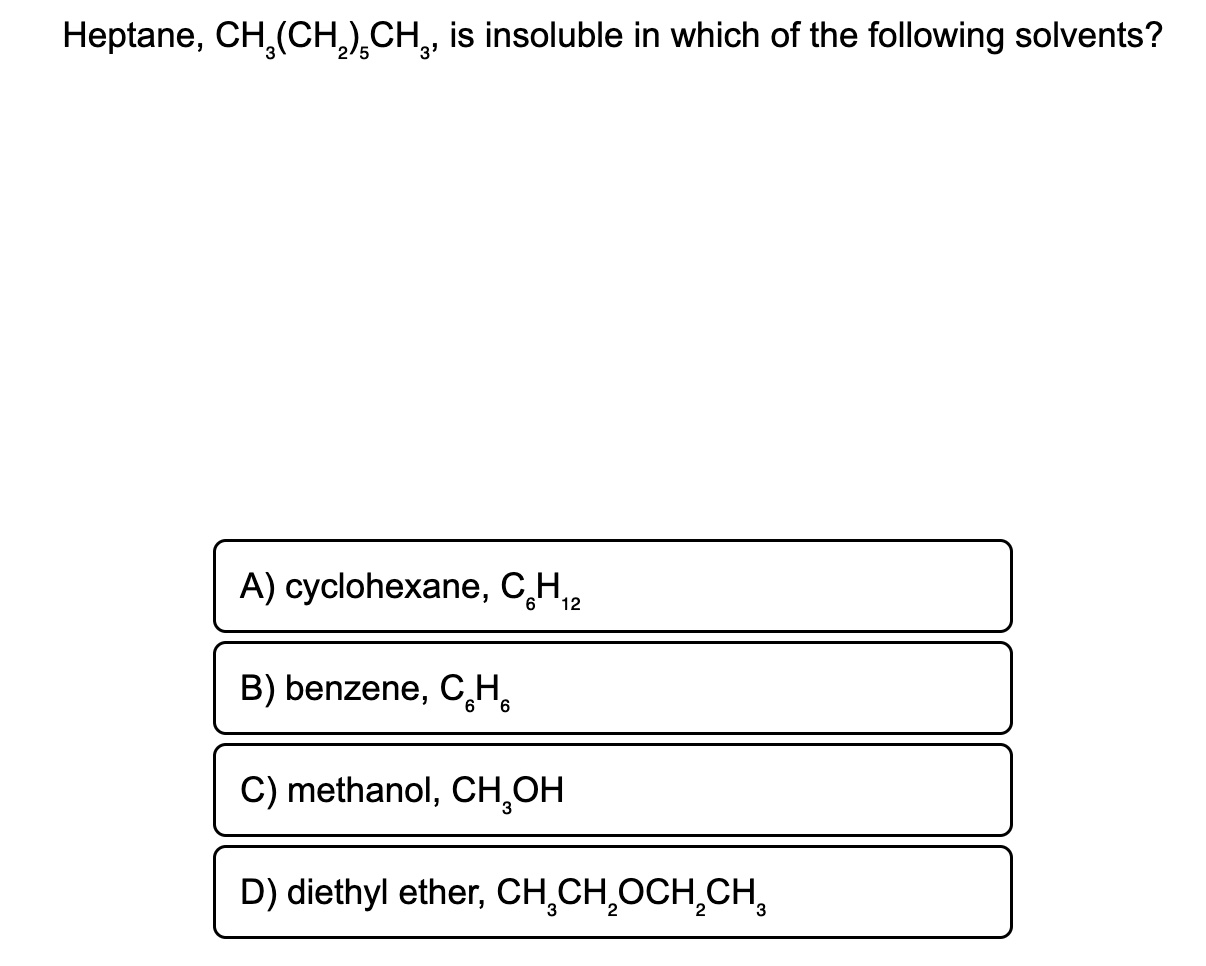 Heptane, $CH_3(CH_2)_5CH_3$, is insoluble in which of the following solvents?

A) cyclohexane, $C_6H_{12}$

B) benzene, $C_6H_6$

C) methanol, $CH_3OH$

D) diethyl ether, $CH_3CH_2OCH_2CH_3$